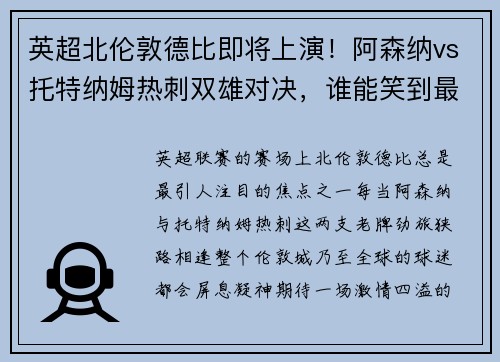 英超北伦敦德比即将上演！阿森纳vs托特纳姆热刺双雄对决，谁能笑到最

英超联赛的赛场上北伦敦德比总是最引人注目的焦点之一每当阿森纳与托特纳姆热刺这两支老牌劲旅狭路相逢整个伦敦城乃至全球的球迷都会屏息凝神期待一场激情四溢的